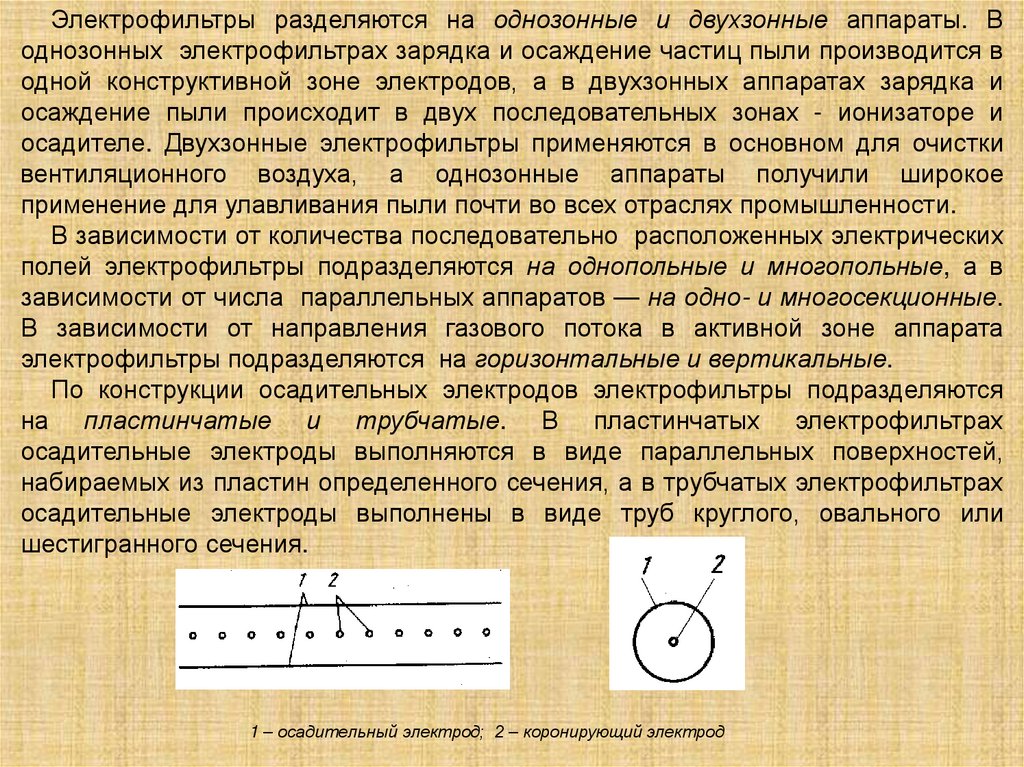 Электрофильтры разделяются на однозонные и двухзонные аппараты. В однозонных электрофильтрах зарядка и осаждение частиц пыли производится в одной конструктивной зоне электродов, а в двухзонных аппаратах зарядка и осаждение пыли происходит в двух последовательных зонах - ионизаторе и осадителе. Двухзонные электрофильтры применяются в основном для очистки вентиляционного воздуха, а однозонные аппараты получили широкое применение для улавливания пыли почти во всех отраслях промышленности.

В зависимости от количества последовательно расположенных электрических полей электрофильтры подразделяются на однопольные и многопольные, а в зависимости от числа параллельных аппаратов — на одно- и многосекционные. В зависимости от направления газового потока в активной зоне аппарата электрофильтры подразделяются на горизонтальные и вертикальные.

По конструкции осадительных электродов электрофильтры подразделяются на пластинчатые и трубчатые. В пластинчатых электрофильтрах осадительные электроды выполняются в виде параллельных поверхностей, набираемых из пластин определенного сечения, а в трубчатых электрофильтрах осадительные электроды выполнены в виде труб круглого, овального или шестигранного сечения.

1 2

1 2

1 – осадительный электрод; 2 – коронирующий электрод